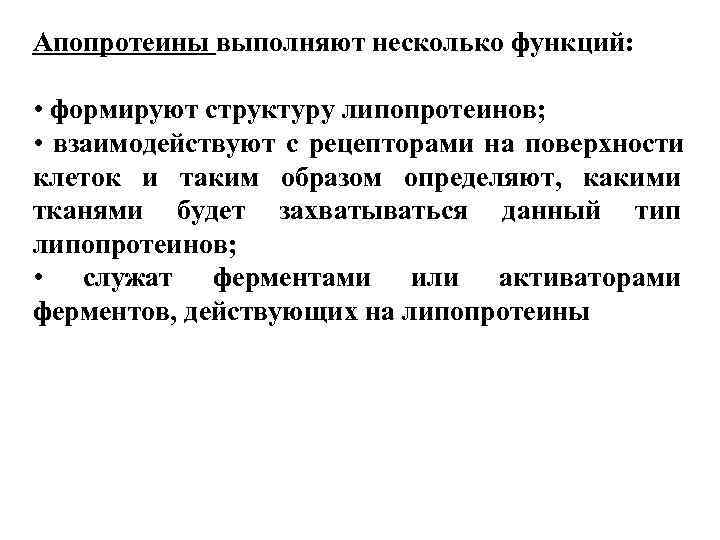 Апопротеины выполняют несколько функций:

• формируют структуру липопротеинов;
• взаимодействуют с рецепторами на поверхности клеток и таким образом определяют, какими тканями будет захватываться данный тип липопротеинов;
• служат ферментами или активаторами ферментов, действующих на липопротеины